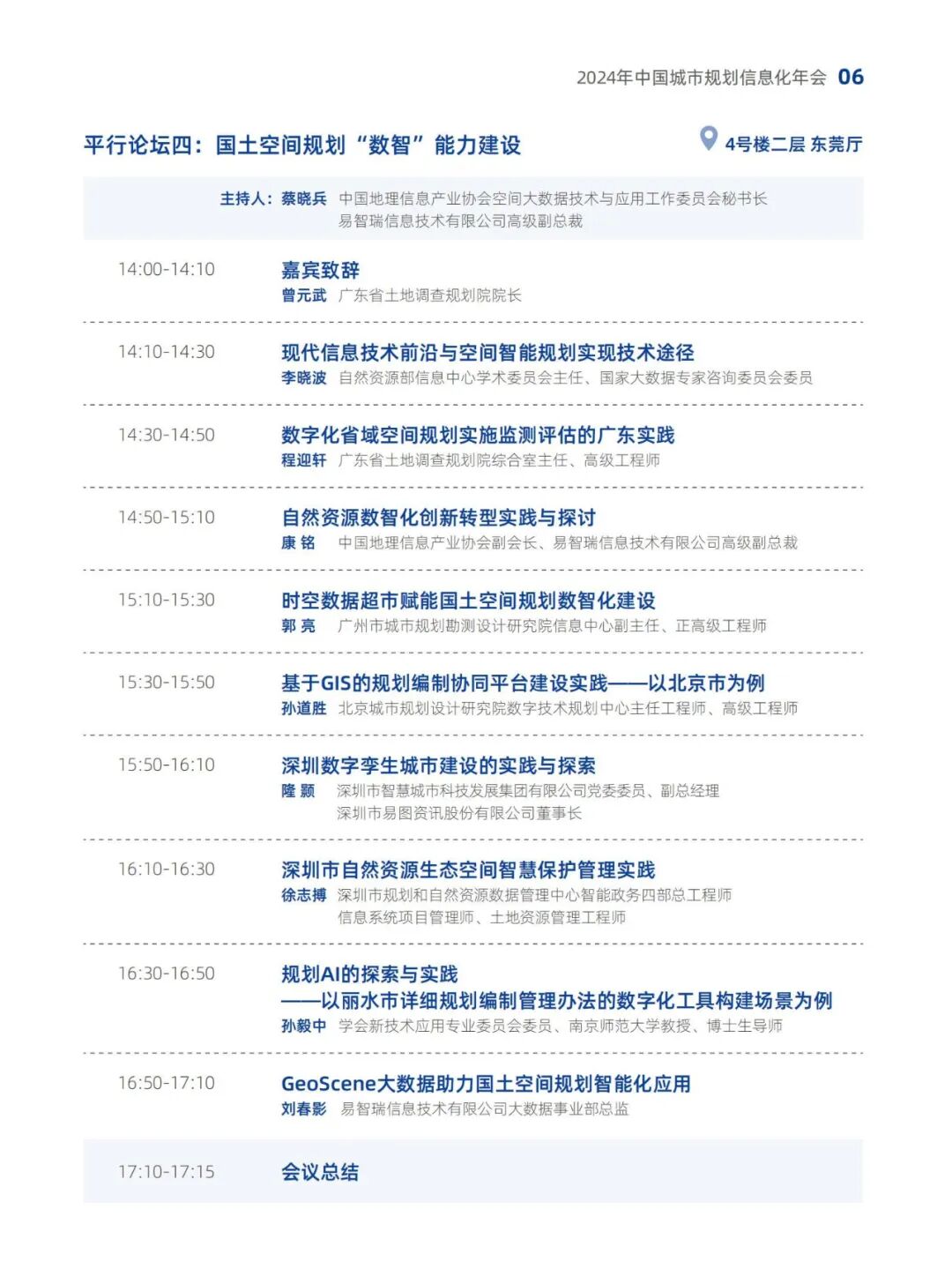 2024年中国城市规划信息化年会 06

平行论坛四：国土空间规划“数智”能力建设

4号楼二层 东莞厅

主持人：蔡晓兵 中国地理信息产业协会空间大数据技术与应用工作委员会秘书长
易智瑞信息技术有限公司高级副总裁

14:00-14:10
嘉宾致辞
曾元武 广东省土地调查规划院院长

14:10-14:30
现代信息技术前沿与空间智能规划实现技术途径
李晓波 自然资源部信息中心学术委员会主任、国家大数据专家咨询委员会委员

14:30-14:50
数字化省域空间规划实施监测评估的广东实践
程迎轩 广东省土地调查规划院综合室主任、高级工程师

14:50-15:10
自然资源数智化创新转型实践与探讨
康 铭 中国地理信息产业协会副会长、易智瑞信息技术有限公司高级副总裁

15:10-15:30
时空数据超市赋能国土空间规划数智化建设
郭 亮 广州市城市规划勘测设计研究院信息中心副主任、正高级工程师

15:30-15:50
基于GIS的规划编制协同平台建设实践——以北京市为例
孙道胜 北京城市规划设计研究院数字技术规划中心主任工程师、高级工程师

15:50-16:10
深圳数字孪生城市建设的实践与探索
隆 颢 深圳市智慧城市科技发展集团有限公司党委委员、副总经理
深圳市易图资讯股份有限公司董事长

16:10-16:30
深圳市自然资源生态空间智慧保护管理实践
徐志搏 深圳市规划和自然资源数据管理中心智能政务四部总工程师
信息系统项目管理师、土地资源管理工程师

16:30-16:50
规划AI的探索与实践
——以丽水市详细规划编制管理办法的数字化工具构建场景为例
孙毅中 学会新技术应用专业委员会委员、南京师范大学教授、博士生导师

16:50-17:10
GeoScene大数据助力国土空间规划智能化应用
刘春影 易智瑞信息技术有限公司大数据事业部总监

17:10-17:15
会议总结